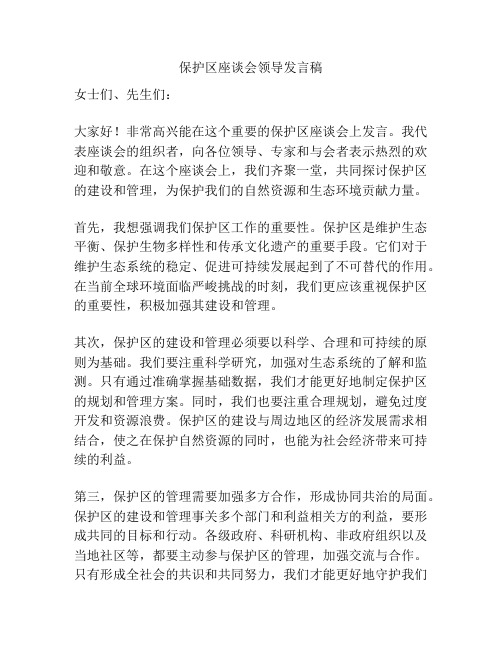 保护区座谈会领导发言稿

女士们、先生们：

大家好！非常高兴能在这个重要的保护区座谈会上发言。我代表座谈会的组织者，向各位领导、专家和与会者表示热烈的欢迎和敬意。在这个座谈会上，我们齐聚一堂，共同探讨保护区的建设和管理，为保护我们的自然资源和生态环境贡献力量。

首先，我想强调我们保护区工作的重要性。保护区是维护生态平衡、保护生物多样性和传承文化遗产的重要手段。它们对于维护生态系统的稳定、促进可持续发展起到了不可替代的作用。在当前全球环境面临严峻挑战的时刻，我们更应该重视保护区的重要性，积极加强其建设和管理。

其次，保护区的建设和管理必须要以科学、合理和可持续的原则为基础。我们要注重科学研究，加强对生态系统的了解和监测。只有通过准确掌握基础数据，我们才能更好地制定保护区的规划和管理方案。同时，我们也要注重合理规划，避免过度开发和资源浪费。保护区的建设与周边地区的经济发展需求相结合，使之在保护自然资源的同时，也能为社会经济带来可持续的利益。

第三，保护区的管理需要加强多方合作，形成协同共治的局面。保护区的建设和管理事关多个部门和利益相关方的利益，要形成共同的目标和行动。各级政府、科研机构、非政府组织以及当地社区等，都要主动参与保护区的管理，加强交流与合作。只有形成全社会的共识和共同努力，我们才能更好地守护我们